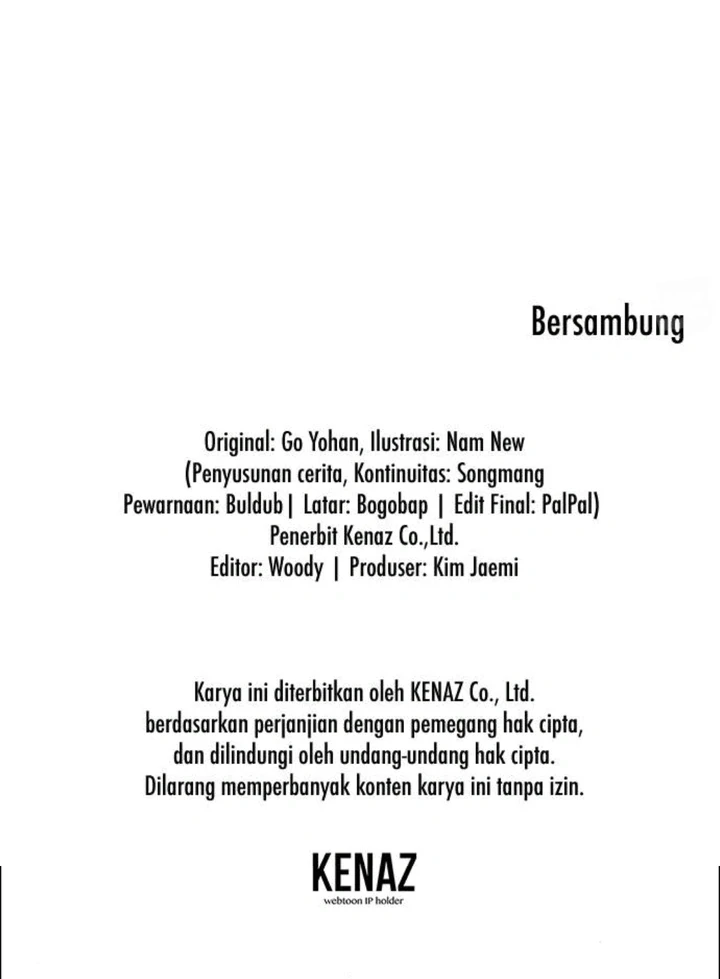 Bersambung

Original: Go Yohan, Ilustrasi: Nam New
(Penyusunan cerita, Kontinuitas: Songmang
Pewarnaan: Buldub | Latar: Bogobap | Edit Final: PalPal)
Penerbit Kenaz Co.,Ltd.
Editor: Woody | Produser: Kim Jaemi

Karya ini diterbitkan oleh KENAZ Co., Ltd.
berdasarkan perjanjian dengan pemegang hak cipta,
dan dilindungi oleh undang-undang hak cipta.
Dilarang memperbanyak konten karya ini tanpa izin.

KENAZ
webtoon IP holder